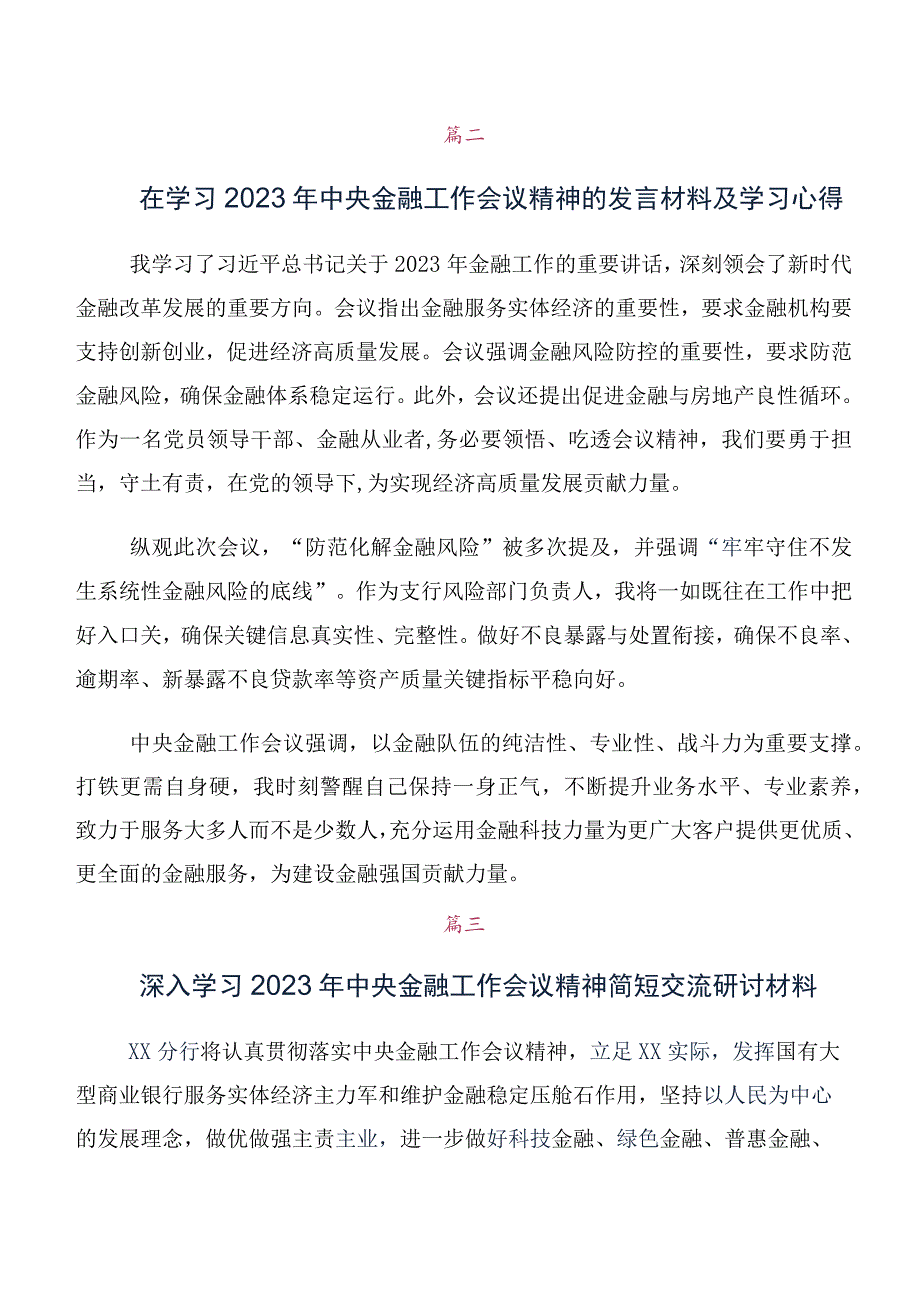 篇二

在学习2023年中央金融工作会议精神的发言材料及学习心得

我学习了习近平总书记关于2023年金融工作的重要讲话，深刻领会了新时代金融改革发展的重要方向。会议指出金融服务实体经济的重要性，要求金融机构要支持创新创业，促进经济高质量发展。会议强调金融风险防控的重要性，要求防范金融风险，确保金融体系稳定运行。此外，会议还提出促进金融与房地产良性循环。作为一名党员领导干部、金融从业者,务必要领悟、吃透会议精神，我们要勇于担当，守土有责，在党的领导下,为实现经济高质量发展贡献力量。

纵观此次会议，“防范化解金融风险”被多次提及，并强调“牢牢守住不发生系统性金融风险的底线”。作为支行风险部门负责人，我将一如既往在工作中把好入口关，确保关键信息真实性、完整性。做好不良暴露与处置衔接，确保不良率、逾期率、新暴露不良贷款率等资产质量关键指标平稳向好。

中央金融工作会议强调，以金融队伍的纯洁性、专业性、战斗力为重要支撑。打铁更需自身硬，我时刻警醒自己保持一身正气，不断提升业务水平、专业素养，致力于服务大多人而不是少数人，充分运用金融科技力量为更广大客户提供更优质、更全面的金融服务，为建设金融强国贡献力量。

篇三

深入学习2023年中央金融工作会议精神简短交流研讨材料

XX分行将认真贯彻落实中央金融工作会议精神，立足XX实际，发挥国有大型商业银行服务实体经济主力军和维护金融稳定压舱石作用，坚持以人民为中心的发展理念，做优做强主责主业，进一步做好科技金融、绿色金融、普惠金融、